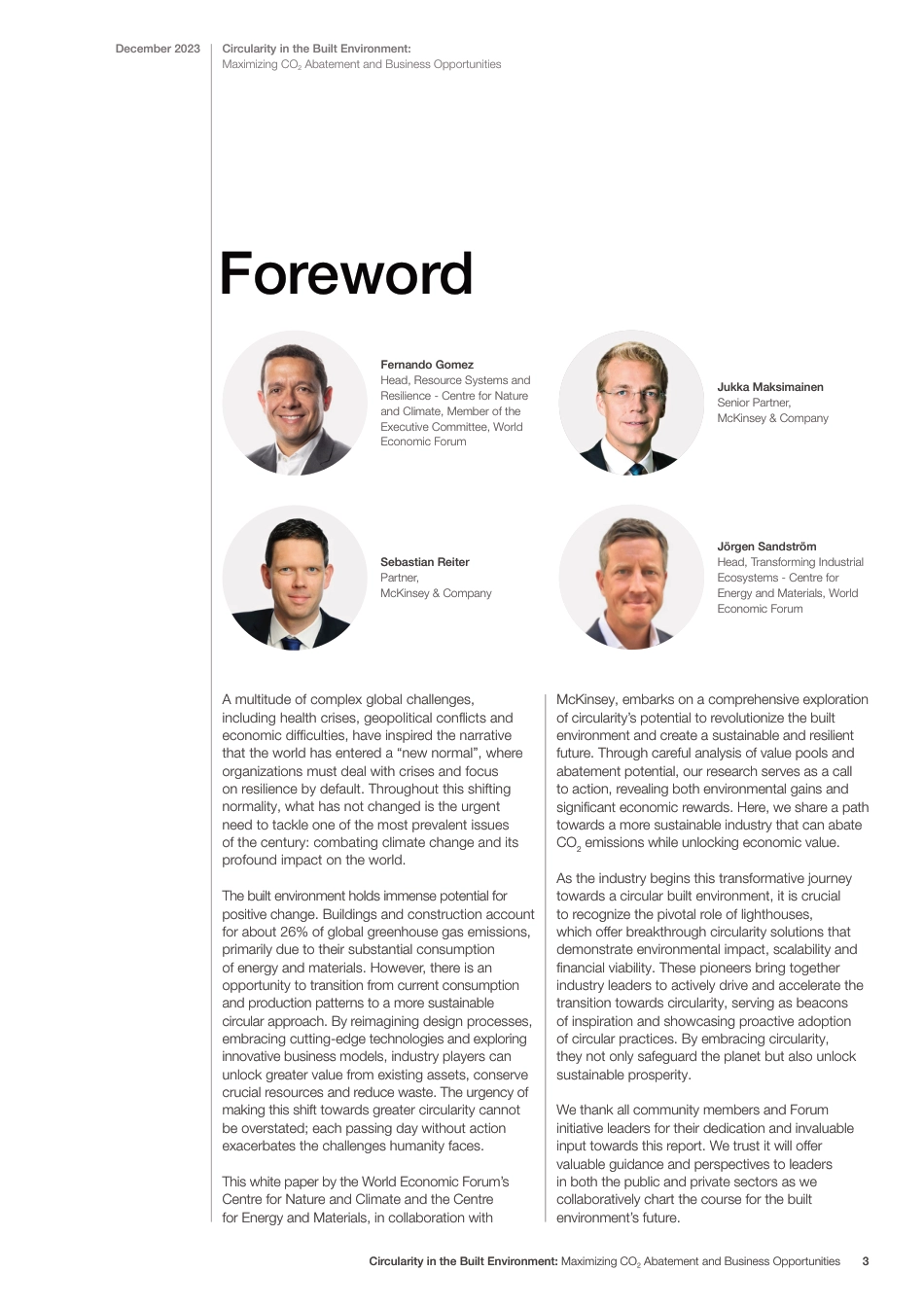 December 2023

Circularity in the Built Environment:
Maximizing $CO_2$ Abatement and Business Opportunities

Foreword

Fernando Gomez
Head, Resource Systems and Resilience - Centre for Nature and Climate, Member of the Executive Committee, World Economic Forum

Jukka Maksimainen
Senior Partner, McKinsey & Company

Sebastian Reiter
Partner, McKinsey & Company

Jörgen Sandström
Head, Transforming Industrial Ecosystems - Centre for Energy and Materials, World Economic Forum

A multitude of complex global challenges, including health crises, geopolitical conflicts and economic difficulties, have inspired the narrative that the world has entered a “new normal”, where organizations must deal with crises and focus on resilience by default. Throughout this shifting normality, what has not changed is the urgent need to tackle one of the most prevalent issues of the century: combating climate change and its profound impact on the world.

The built environment holds immense potential for positive change. Buildings and construction account for about 26% of global greenhouse gas emissions, primarily due to their substantial consumption of energy and materials. However, there is an opportunity to transition from current consumption and production patterns to a more sustainable circular approach. By reimagining design processes, embracing cutting-edge technologies and exploring innovative business models, industry players can unlock greater value from existing assets, conserve crucial resources and reduce waste. The urgency of making this shift towards greater circularity cannot be overstated; each passing day without action exacerbates the challenges humanity faces.

This white paper by the World Economic Forum’s Centre for Nature and Climate and the Centre for Energy and Materials, in collaboration with McKinsey, embarks on a comprehensive exploration of circularity’s potential to revolutionize the built environment and create a sustainable and resilient future. Through careful analysis of value pools and abatement potential, our research serves as a call to action, revealing both environmental gains and significant economic rewards. Here, we share a path towards a more sustainable industry that can abate $CO_2$ emissions while unlocking economic value.

As the industry begins this transformative journey towards a circular built environment, it is crucial to recognize the pivotal role of lighthouses, which offer breakthrough circularity solutions that demonstrate environmental impact, scalability and financial viability. These pioneers bring together industry leaders to actively drive and accelerate the transition towards circularity, serving as beacons of inspiration and showcasing proactive adoption of circular practices. By embracing circularity, they not only safeguard the planet but also unlock sustainable prosperity.

We thank all community members and Forum initiative leaders for their dedication and invaluable input towards this report. We trust it will offer valuable guidance and perspectives to leaders in both the public and private sectors as we collaboratively chart the course for the built environment’s future.

Circularity in the Built Environment: Maximizing $CO_2$ Abatement and Business Opportunities 3